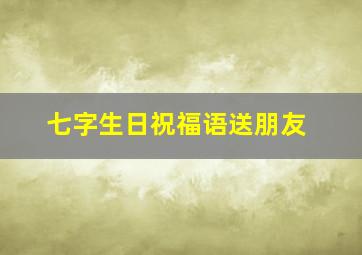 七字生日祝福语送朋友